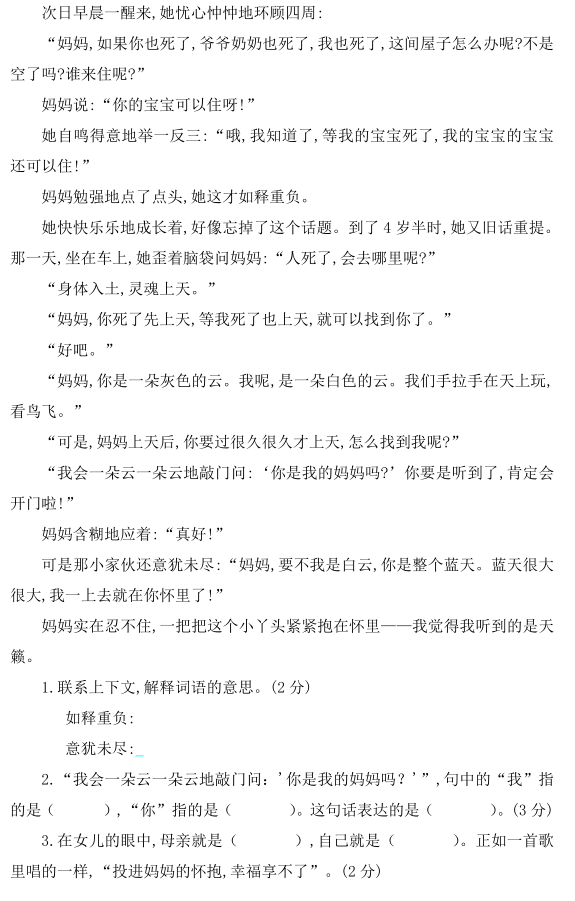 次日早晨一醒来，她忧心忡忡地环顾四周：

“妈妈，如果你也死了，爷爷奶奶也死了，我也死了，这间屋子怎么办呢?不是空了吗?谁来住呢?”

妈妈说：“你的宝宝可以住呀!”

她自鸣得意地举一反三：“哦，我知道了，等我的宝宝死了，我的宝宝的宝宝还可以住!”

妈妈勉强地点了点头，她这才如释重负。

她快快乐乐地成长着，好像忘掉了这个话题。到了 4 岁半时，她又旧话重提。那一天，坐在车上，她歪着脑袋问妈妈：“人死了，会去哪里呢?”

“身体入土，灵魂上天。”

“妈妈，你死了先上天，等我死了也上天，就可以找到你了。”

“好吧。”

“妈妈，你是一朵灰色的云。我呢，是一朵白色的云。我们手拉手在天上玩，看鸟飞。”

“可是，妈妈上天后，你要过很久很久才上天，怎么找到我呢?”

“我会一朵云一朵云地敲门问：‘你是我的妈妈吗?’你要是听到了，肯定会开门啦!”

妈妈含糊地应着：“真好!”

可是那小家伙还意犹未尽：“妈妈，要不我是白云，你是整个蓝天。蓝天很大很大，我一上去就在你怀里了!”

妈妈实在忍不住，一把把这个小丫头紧紧抱在怀里——我觉得我听到的是天籁。

1. 联系上下文，解释词语的意思。(2 分)

如释重负：

意犹未尽：

2. “我会一朵云一朵云地敲门问：’你是我的妈妈吗？’”，句中的“我”指的是（　　），“你”指的是（　　）。这句话表达的是（　　）。(3 分)

3. 在女儿的眼中，母亲就是（　　），自己就是（　　）。正如一首歌里唱的一样，“投进妈妈的怀抱，幸福享不了”。(2 分)